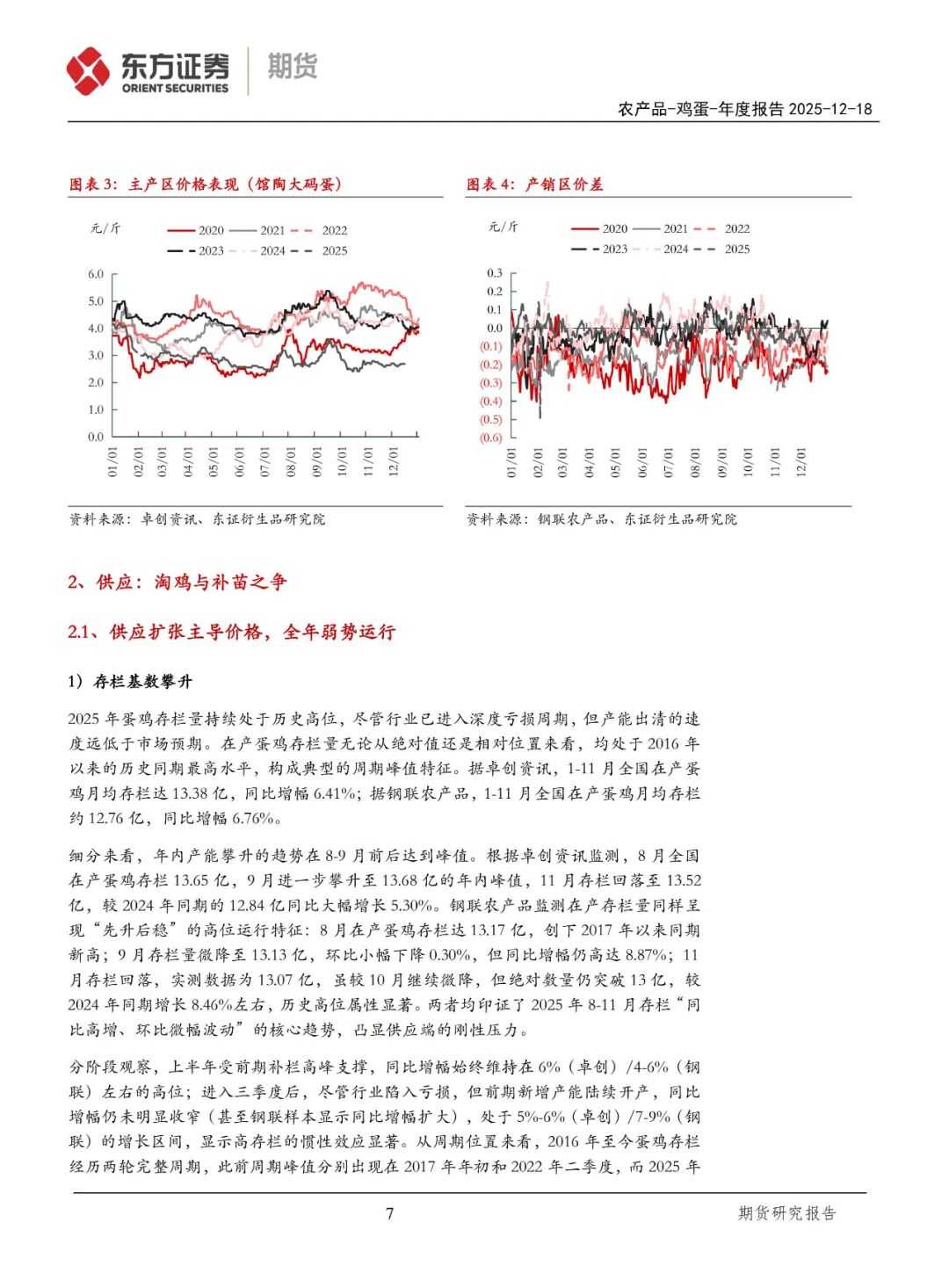 东方证券 ORIENT SECURITIES 期货

农产品-鸡蛋-年度报告 2025-12-18

图表 3：主产区价格表现（馆陶大码蛋）

元/斤

2020 2021 2022 2023 2024 2025

6.0 5.0 4.0 3.0 2.0 1.0 0.0

01/01 02/01 03/01 04/01 05/01 06/01 07/01 08/01 09/01 10/01 11/01 12/01

资料来源：卓创资讯、东证衍生品研究院

图表 4：产销区价差

元/斤

2020 2021 2022 2023 2024 2025

0.3 0.2 0.1 0.0 (0.1) (0.2) (0.3) (0.4) (0.5) (0.6)

01/01 02/01 03/01 04/01 05/01 06/01 07/01 08/01 09/01 10/01 11/01 12/01

资料来源：钢联农产品、东证衍生品研究院

2、供应：淘鸡与补苗之争

2.1、供应扩张主导价格，全年弱势运行

1）存栏基数攀升

2025 年蛋鸡存栏量持续处于历史高位，尽管行业已进入深度亏损周期，但产能出清的速度远低于市场预期。在产蛋鸡存栏量无论从绝对值还是相对位置来看，均处于 2016 年以来的历史同期最高水平，构成典型的周期峰值特征。据卓创资讯，1-11 月全国在产蛋鸡月均存栏达 13.38 亿，同比增幅 6.41%；据钢联农产品，1-11 月全国在产蛋鸡月均存栏约 12.76 亿，同比增幅 6.76%。

细分来看，年内产能攀升的趋势在 8-9 月前后达到峰值。根据卓创资讯监测，8 月全国在产蛋鸡存栏 13.65 亿，9 月进一步攀升至 13.68 亿的年内峰值，11 月存栏回落至 13.52 亿，较 2024 年同期的 12.84 亿同比大幅增长 5.30%。钢联农产品监测在产存栏量同样呈现“先升后稳”的高位运行特征：8 月在产蛋鸡存栏达 13.17 亿，创下 2017 年以来同期新高；9 月存栏量微降至 13.13 亿，环比小幅下降 0.30%，但同比增幅仍高达 8.87%；11 月存栏回落，实测数据为 13.07 亿，虽较 10 月继续微降，但绝对数量仍突破 13 亿，较 2024 年同期增长 8.46%左右，历史高位属性显著。两者均印证了 2025 年 8-11 月存栏“同比高增、环比微幅波动”的核心趋势，凸显供应端的刚性压力。

分阶段观察，上半年受前期补栏高峰支撑，同比增幅始终维持在 6%（卓创）/4-6%（钢联）左右的高位；进入三季度后，尽管行业陷入亏损，但前期新增产能陆续开产，同比增幅仍未明显收窄（甚至钢联样本显示同比增幅扩大），处于 5%-6%（卓创）/7-9%（钢联）的增长区间，显示高存栏的惯性效应显著。从周期位置来看，2016 年至今蛋鸡存栏经历两轮完整周期，此前周期峰值分别出现在 2017 年年初和 2022 年二季度，而 2025 年

7

期货研究报告